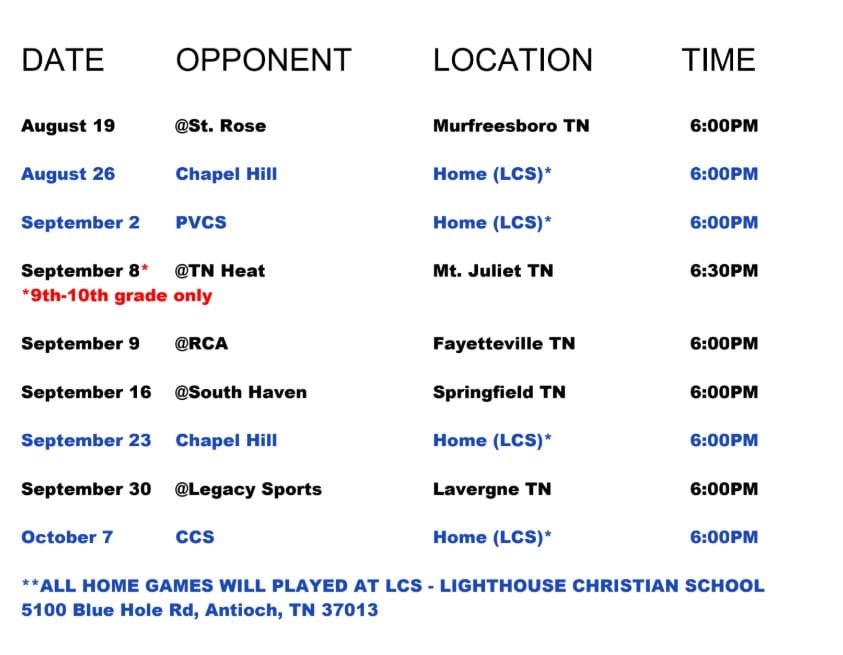 | DATE | OPPONENT | LOCATION | TIME |
|---|---|---|---|
| August 19 | @St. Rose | Murfreesboro TN | 6:00PM |
| August 26 | Chapel Hill | Home (LCS)* | 6:00PM |
| September 2 | PVCS | Home (LCS)* | 6:00PM |
| September 8* *9th-10th grade only | @TN Heat | Mt. Juliet TN | 6:30PM |
| September 9 | @RCA | Fayetteville TN | 6:00PM |
| September 16 | @South Haven | Springfield TN | 6:00PM |
| September 23 | Chapel Hill | Home (LCS)* | 6:00PM |
| September 30 | @Legacy Sports | Lavergne TN | 6:00PM |
| October 7 | CCS | Home (LCS)* | 6:00PM |

**ALL HOME GAMES WILL PLAYED AT LCS - LIGHTHOUSE CHRISTIAN SCHOOL
5100 Blue Hole Rd, Antioch, TN 37013